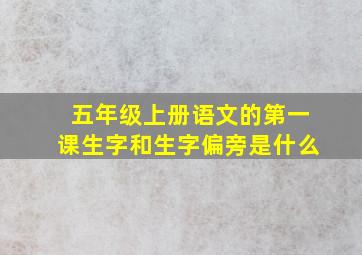 五年级上册语文的第一课生字和生字偏旁是什么